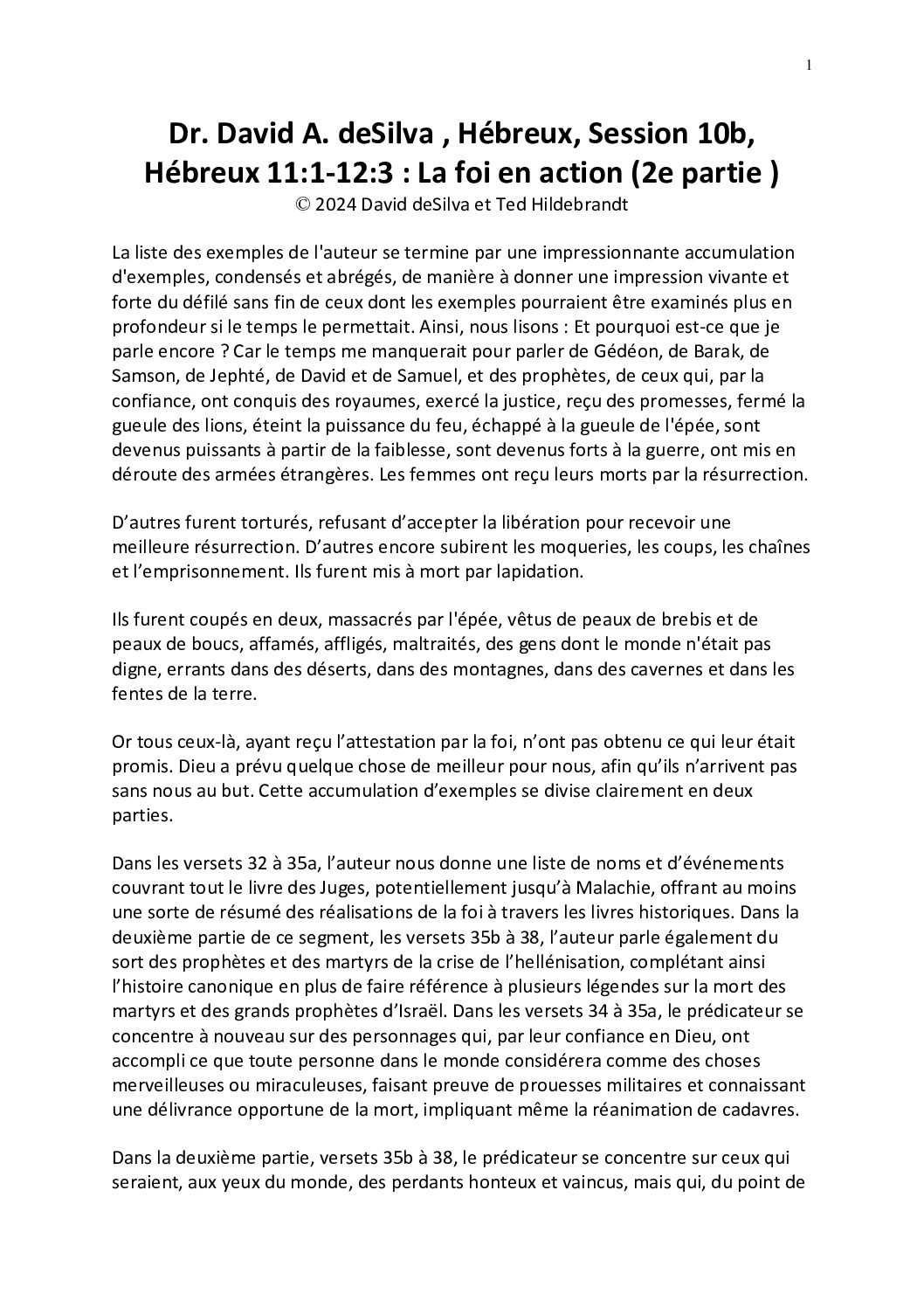 1

Dr. David A. deSilva , Hébreux, Session 10b, Hébreux 11:1-12:3 : La foi en action (2e partie )
© 2024 David deSilva et Ted Hildebrandt

La liste des exemples de l'auteur se termine par une impressionnante accumulation d'exemples, condensés et abrégés, de manière à donner une impression vivante et forte du défilé sans fin de ceux dont les exemples pourraient être examinés plus en profondeur si le temps le permettait. Ainsi, nous lisons : Et pourquoi est-ce que je parle encore ? Car le temps me manquerait pour parler de Gédéon, de Barak, de Samson, de Jephté, de David et de Samuel, et des prophètes, de ceux qui, par la confiance, ont conquis des royaumes, exercé la justice, reçu des promesses, fermé la gueule des lions, éteint la puissance du feu, échappé à la gueule de l'épée, sont devenus puissants à partir de la faiblesse, sont devenus forts à la guerre, ont mis en déroute des armées étrangères. Les femmes ont reçu leurs morts par la résurrection.

D'autres furent torturés, refusant d'accepter la libération pour recevoir une meilleure résurrection. D'autres encore subirent les moqueries, les coups, les chaînes et l'emprisonnement. Ils furent mis à mort par lapidation.

Ils furent coupés en deux, massacrés par l'épée, vêtus de peaux de brebis et de peaux de boucs, affamés, affligés, maltraités, des gens dont le monde n'était pas digne, errants dans des déserts, dans des montagnes, dans des cavernes et dans les fentes de la terre.

Or tous ceux-là, ayant reçu l'attestation par la foi, n'ont pas obtenu ce qui leur était promis. Dieu a prévu quelque chose de meilleur pour nous, afin qu'ils n'arrivent pas sans nous au but. Cette accumulation d'exemples se divise clairement en deux parties.

Dans les versets 32 à 35a, l'auteur nous donne une liste de noms et d'événements couvrant tout le livre des Juges, potentiellement jusqu'à Malachie, offrant au moins une sorte de résumé des réalisations de la foi à travers les livres historiques. Dans la deuxième partie de ce segment, les versets 35b à 38, l'auteur parle également du sort des prophètes et des martyrs de la crise de l'hellénisation, complétant ainsi l'histoire canonique en plus de faire référence à plusieurs légendes sur la mort des martyrs et des grands prophètes d'Israël. Dans les versets 34 à 35a, le prédicateur se concentre à nouveau sur des personnages qui, par leur confiance en Dieu, ont accompli ce que toute personne dans le monde considérera comme des choses merveilleuses ou miraculeuses, faisant preuve de prouesses militaires et connaissant une délivrance opportune de la mort, impliquant même la réanimation de cadavres.

Dans la deuxième partie, versets 35b à 38, le prédicateur se concentre sur ceux qui seraient, aux yeux du monde, des perdants honteux et vaincus, mais qui, du point de